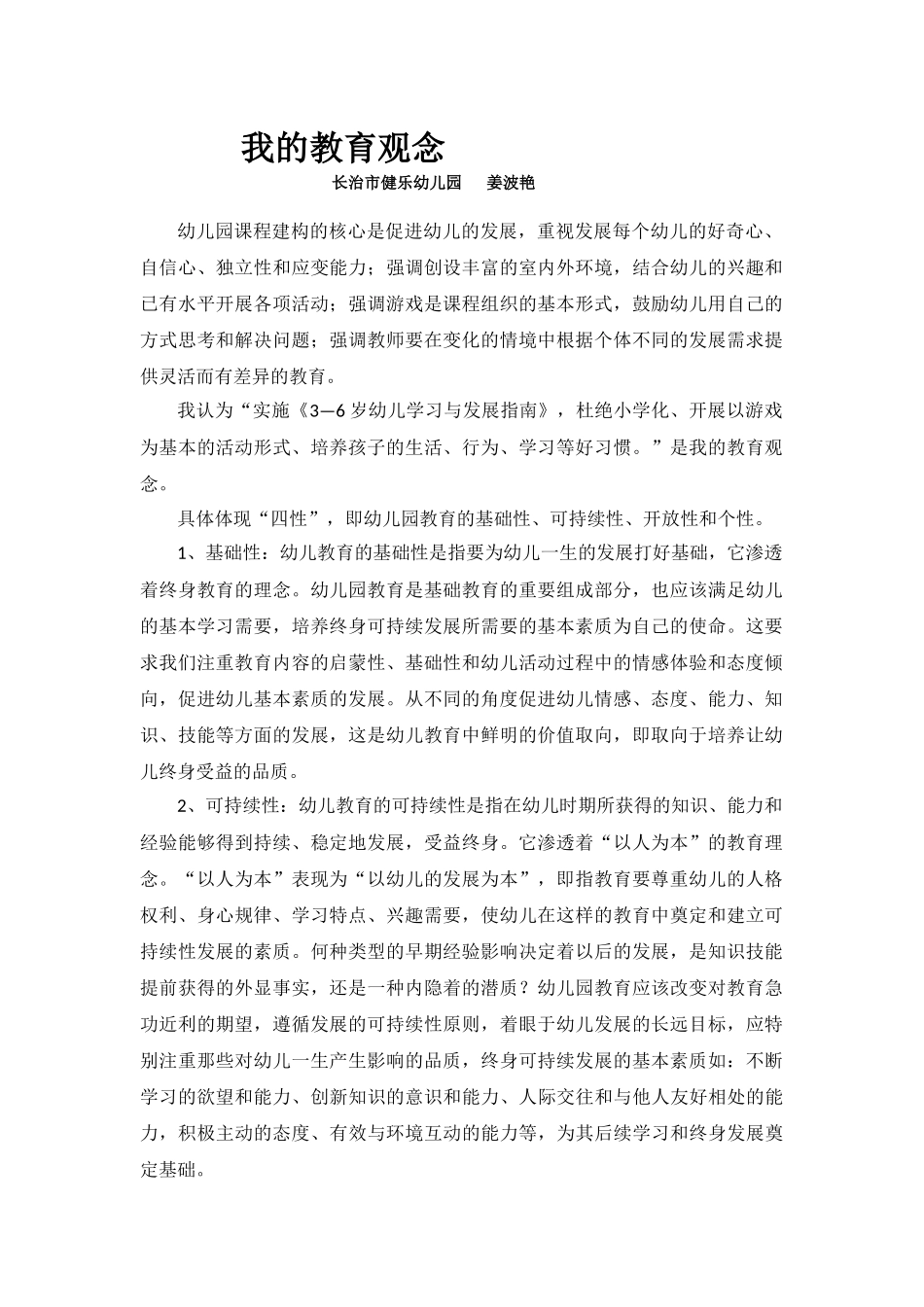 我的教育观念

长治市健乐幼儿园　　姜波艳

幼儿园课程建构的核心是促进幼儿的发展，重视发展每个幼儿的好奇心、自信心、独立性和应变能力；强调创设丰富的室内外环境，结合幼儿的兴趣和已有水平开展各项活动；强调游戏是课程组织的基本形式，鼓励幼儿用自己的方式思考和解决问题；强调教师要在变化的情境中根据个体不同的发展需求提供灵活而有差异的教育。

我认为“实施《3—6岁幼儿学习与发展指南》，杜绝小学化、开展以游戏为基本的活动形式、培养孩子的生活、行为、学习等好习惯。”是我的教育观念。

具体体现“四性”，即幼儿园教育的基础性、可持续性、开放性和个性。

1、基础性：幼儿教育的基础性是指要为幼儿一生的发展打好基础，它渗透着终身教育的理念。幼儿园教育是基础教育的重要组成部分，也应该满足幼儿的基本学习需要，培养终身可持续发展所需要的基本素质为自己的使命。这要求我们注重教育内容的启蒙性、基础性和幼儿活动过程中的情感体验和态度倾向，促进幼儿基本素质的发展。从不同的角度促进幼儿情感、态度、能力、知识、技能等方面的发展，这是幼儿教育中鲜明的价值取向，即取向于培养让幼儿终身受益的品质。

2、可持续性：幼儿教育的可持续性是指在幼儿时期所获得的知识、能力和经验能够得到持续、稳定地发展，受益终身。它渗透着“以人为本”的教育理念。“以人为本”表现为“以幼儿的发展为本”，即指教育要尊重幼儿的人格权利、身心规律、学习特点、兴趣需要，使幼儿在这样的教育中奠定和建立可持续性发展的素质。何种类型的早期经验影响决定着以后的发展，是知识技能提前获得的外显事实，还是一种内隐着的潜质？幼儿园教育应该改变对教育急功近利的期望，遵循发展的可持续性原则，着眼于幼儿发展的长远目标，应特别注重那些对幼儿一生产生影响的品质，终身可持续发展的基本素质如：不断学习的欲望和能力、创新知识的意识和能力、人际交往和与他人友好相处的能力，积极主动的态度、有效与环境互动的能力等，为其后续学习和终身发展奠定基础。